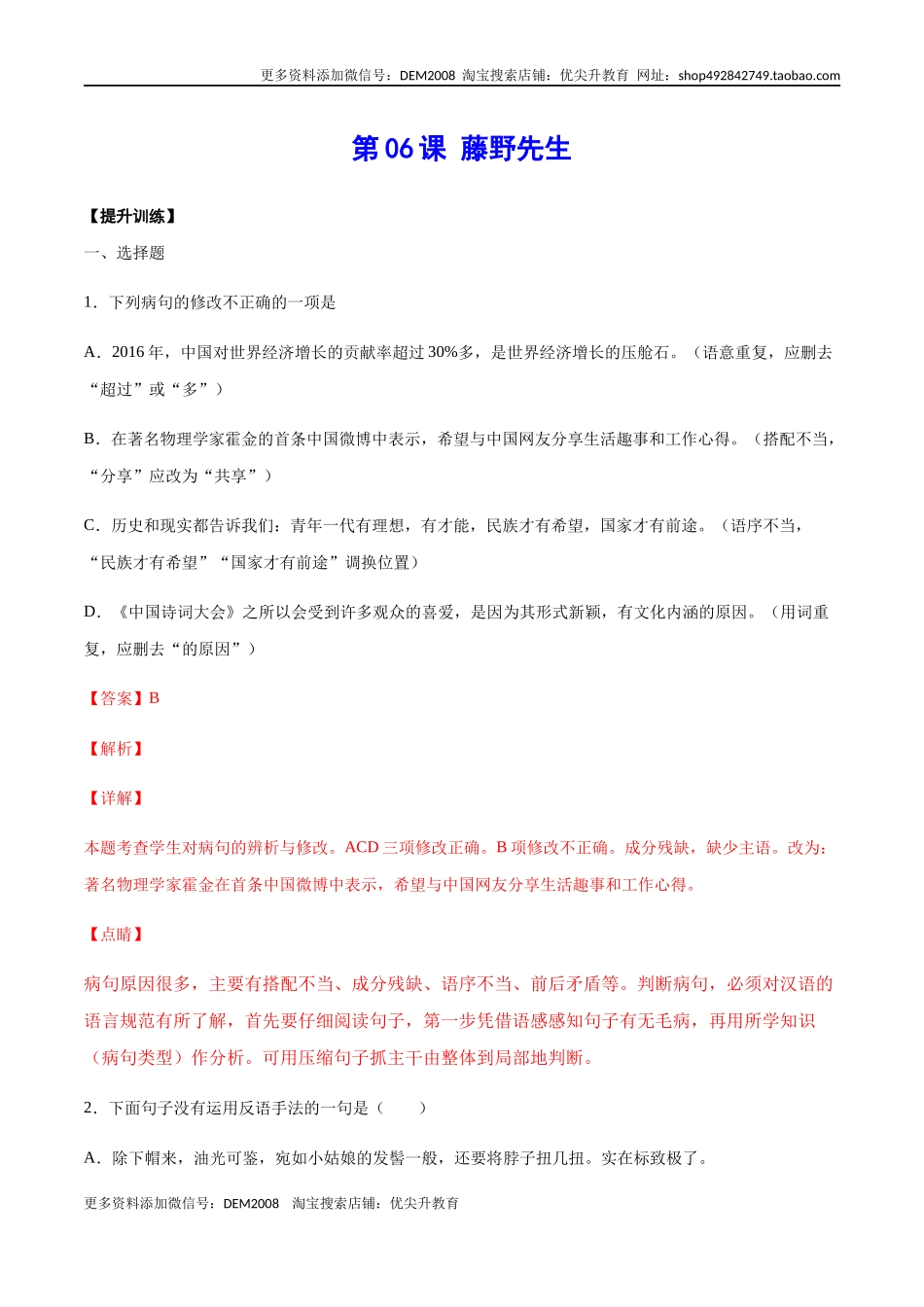 更多资料添加微信号：DEM2008 淘宝搜索店铺：优尖升教育 网址：shop492842749.taobao.com

第 06 课 藤野先生

【提升训练】

一、选择题

1．下列病句的修改不正确的一项是

A．2016 年，中国对世界经济增长的贡献率超过 30%多，是世界经济增长的压舱石。（语意重复，应删去“超过”或“多”）

B．在著名物理学家霍金的首条中国微博中表示，希望与中国网友分享生活趣事和工作心得。（搭配不当，“分享”应改为“共享”）

C．历史和现实都告诉我们：青年一代有理想，有才能，民族才有希望，国家才有前途。（语序不当，“民族才有希望”“国家才有前途”调换位置）

D．《中国诗词大会》之所以会受到许多观众的喜爱，是因为其形式新颖，有文化内涵的原因。（用词重复，应删去“的原因”）

【答案】B

【解析】

【详解】

本题考查学生对病句的辨析与修改。ACD 三项修改正确。B 项修改不正确。成分残缺，缺少主语。改为：著名物理学家霍金在首条中国微博中表示，希望与中国网友分享生活趣事和工作心得。

【点睛】

病句原因很多，主要有搭配不当、成分残缺、语序不当、前后矛盾等。判断病句，必须对汉语的语言规范有所了解，首先要仔细阅读句子，第一步凭借语感感知句子有无毛病，再用所学知识（病句类型）作分析。可用压缩句子抓主干由整体到局部地判断。

2．下面句子没有运用反语手法的一句是（　　）

A．除下帽来，油光可鉴，宛如小姑娘的发髻一般，还要将脖子扭几扭。实在标致极了。

更多资料添加微信号：DEM2008 淘宝搜索店铺：优尖升教育